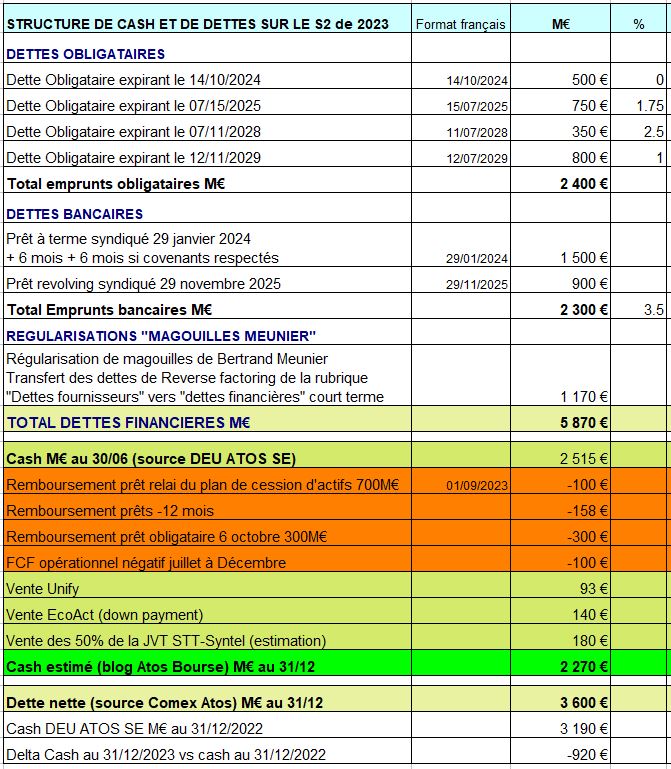 | STRUCTURE DE CASH ET DE DETTES SUR LE S2 de 2023 | Format français | M€ | % |
|---|---|---|---|
| DETTES OBLIGATAIRES | | | |
| Dette Obligataire expirant le 14/10/2024 | 14/10/2024 | 500 € | 0 |
| Dette Obligataire expirant le 07/15/2025 | 15/07/2025 | 750 € | 1.75 |
| Dette Obligataire expirant le 07/11/2028 | 11/07/2028 | 350 € | 2.5 |
| Dette Obligataire expirant le 12/11/2029 | 12/07/2029 | 800 € | 1 |
| Total emprunts obligataires M€ | | 2 400 € | |
| DETTES BANCAIRES | | | |
| Prêt à terme syndiqué 29 janvier 2024 + 6 mois + 6 mois si covenants respectés | 29/01/2024 | 1 500 € | |
| Prêt revolving syndiqué 29 novembre 2025 | 29/11/2025 | 900 € | |
| Total Emprunts bancaires M€ | | 2 300 € | 3.5 |
| REGULARISATIONS "MAGOUILLES MEUNIER" | | | |
| Régularisation de magouilles de Bertrand Meunier Transfert des dettes de Reverse factoring de la rubrique "Dettes fournisseurs" vers "dettes financières" court terme | | 1 170 € | |
| TOTAL DETTES FINANCIERES M€ | | 5 870 € | |
| Cash M€ au 30/06 (source DEU ATOS SE) | | 2 515 € | |
| Remboursement prêt relai du plan de cession d'actifs 700M€ | 01/09/2023 | -100 € | |
| Remboursement prêts -12 mois | | -158 € | |
| Remboursement prêt obligataire 6 octobre 300M€ | | -300 € | |
| FCF opérationnel négatif juillet à Décembre | | -100 € | |
| Vente Unify | | 93 € | |
| Vente EcoAct (down payment) | | 140 € | |
| Vente des 50% de la JVT STT-Syntel (estimation) | | 180 € | |
| Cash estimé (blog Atos Bourse) M€ au 31/12 | | 2 270 € | |
| Dette nette (source Comex Atos) M€ au 31/12 | | 3 600 € | |
| Cash DEU ATOS SE M€ au 31/12/2022 | | 3 190 € | |
| Delta Cash au 31/12/2023 vs cash au 31/12/2022 | | -920 € | |